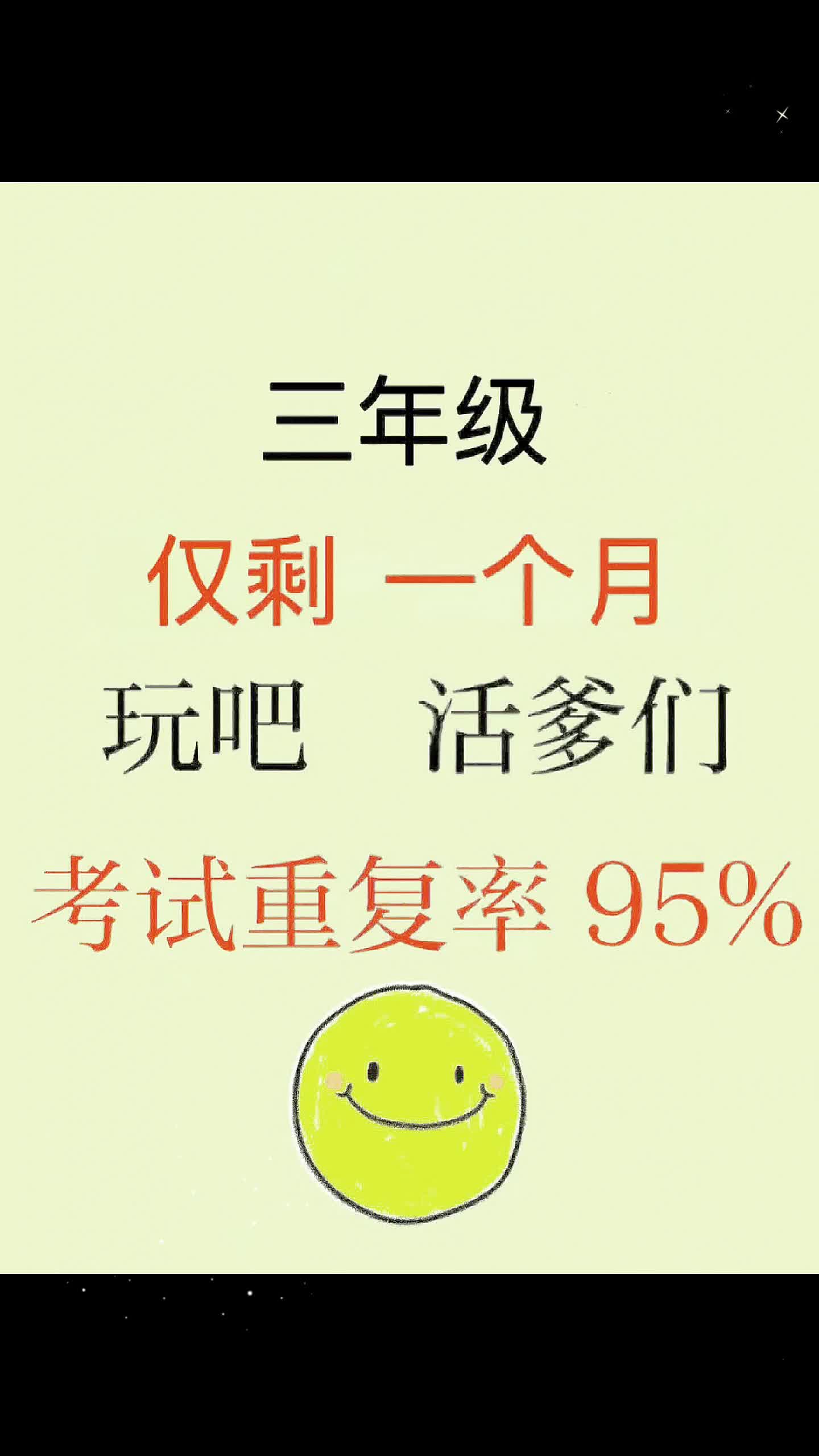 三年级

仅剩 一个月

玩吧 活爹们

考试重复率 95%